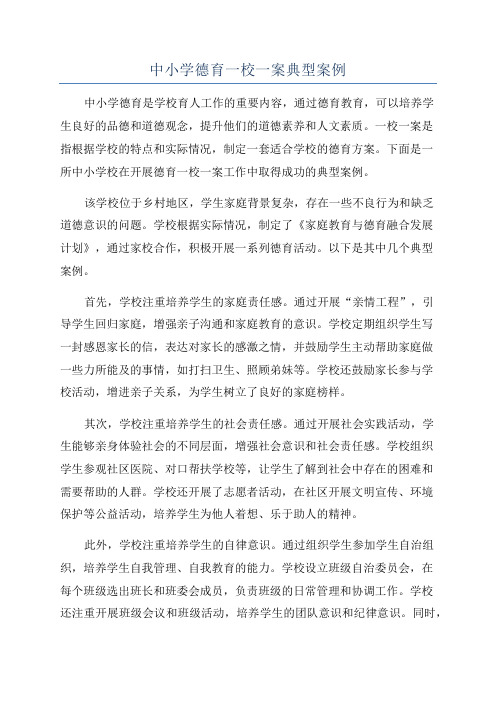 中小学德育一校一案典型案例

中小学德育是学校育人工作的重要内容，通过德育教育，可以培养学生良好的品德和道德观念，提升他们的道德素养和人文素质。一校一案是指根据学校的特点和实际情况，制定一套适合学校的德育方案。下面是一所中小学校在开展德育一校一案工作中取得成功的典型案例。

该学校位于乡村地区，学生家庭背景复杂，存在一些不良行为和缺乏道德意识的问题。学校根据实际情况，制定了《家庭教育与德育融合发展计划》，通过家校合作，积极开展一系列德育活动。以下是其中几个典型案例。

首先，学校注重培养学生的家庭责任感。通过开展“亲情工程”，引导学生回归家庭，增强亲子沟通和家庭教育的意识。学校定期组织学生写一封感恩家长的信，表达对家长的感激之情，并鼓励学生主动帮助家庭做一些力所能及的事情，如打扫卫生、照顾弟妹等。学校还鼓励家长参与学校活动，增进亲子关系，为学生树立了良好的家庭榜样。

其次，学校注重培养学生的社会责任感。通过开展社会实践活动，学生能够亲身体验社会的不同层面，增强社会意识和社会责任感。学校组织学生参观社区医院、对口帮扶学校等，让学生了解到社会中存在的困难和需要帮助的人群。学校还开展了志愿者活动，在社区开展文明宣传、环境保护等公益活动，培养学生为他人着想、乐于助人的精神。

此外，学校注重培养学生的自律意识。通过组织学生参加学生自治组织，培养学生自我管理、自我教育的能力。学校设立班级自治委员会，在每个班级选出班长和班委会成员，负责班级的日常管理和协调工作。学校还注重开展班级会议和班级活动，培养学生的团队意识和纪律意识。同时，